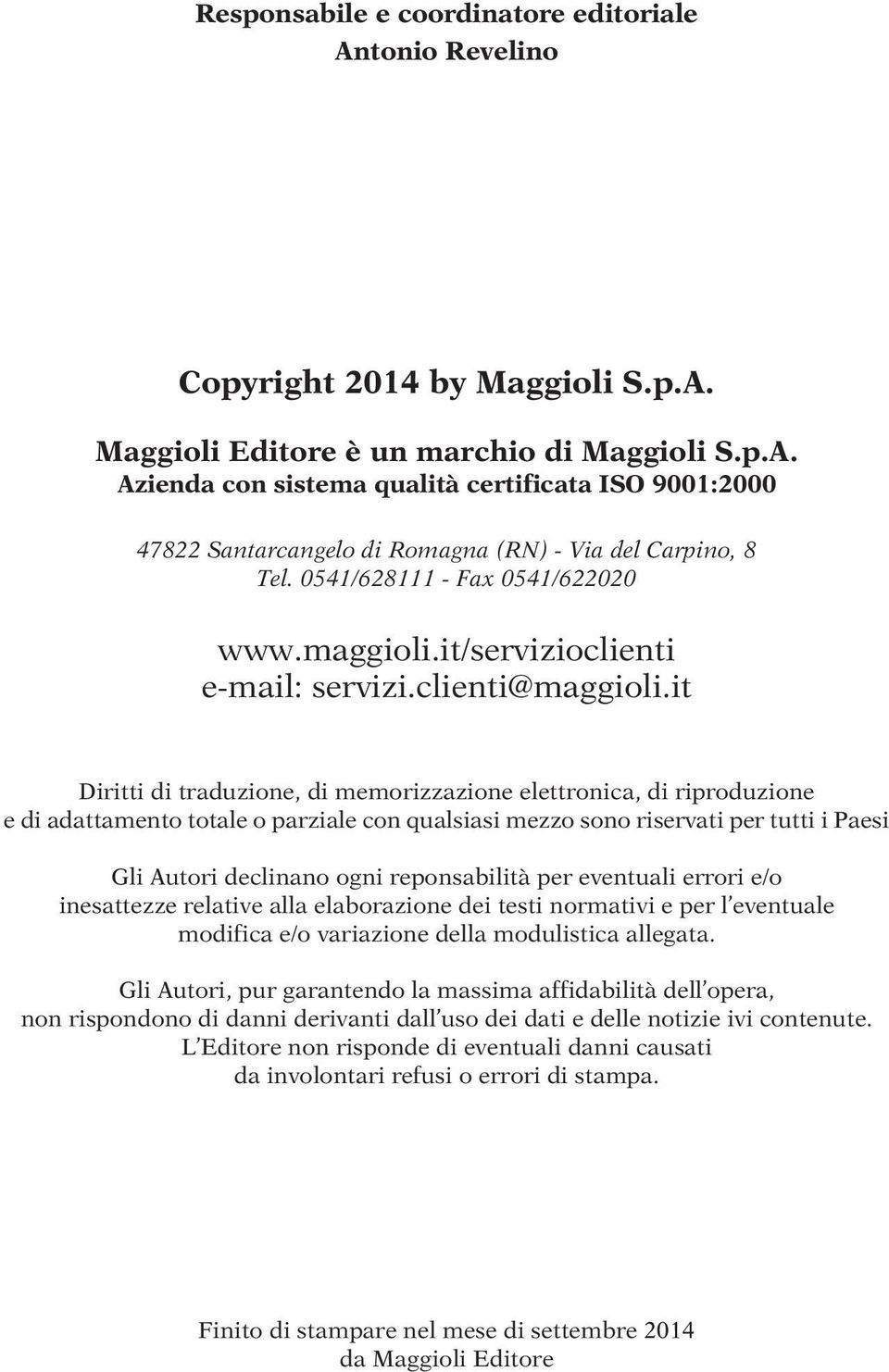 Responsabile e coordinatore editoriale
Antonio Revelino

Copyright 2014 by Maggioli S.p.A.

Maggioli Editore è un marchio di Maggioli S.p.A.
Azienda con sistema qualità certificata ISO 9001:2000

47822 Santarcangelo di Romagna (RN) - Via del Carpino, 8
Tel. 0541/628111 - Fax 0541/622020

www.maggioli.it/servizioclienti
e-mail: servizi.clienti@maggioli.it

Diritti di traduzione, di memorizzazione elettronica, di riproduzione e di adattamento totale o parziale con qualsiasi mezzo sono riservati per tutti i Paesi

Gli Autori declinano ogni reponsabilità per eventuali errori e/o inesattezze relative alla elaborazione dei testi normativi e per l'eventuale modifica e/o variazione della modulistica allegata.

Gli Autori, pur garantendo la massima affidabilità dell'opera, non rispondono di danni derivanti dall'uso dei dati e delle notizie ivi contenute. L'Editore non risponde di eventuali danni causati da involontari refusi o errori di stampa.

Finito di stampare nel mese di settembre 2014
da Maggioli Editore